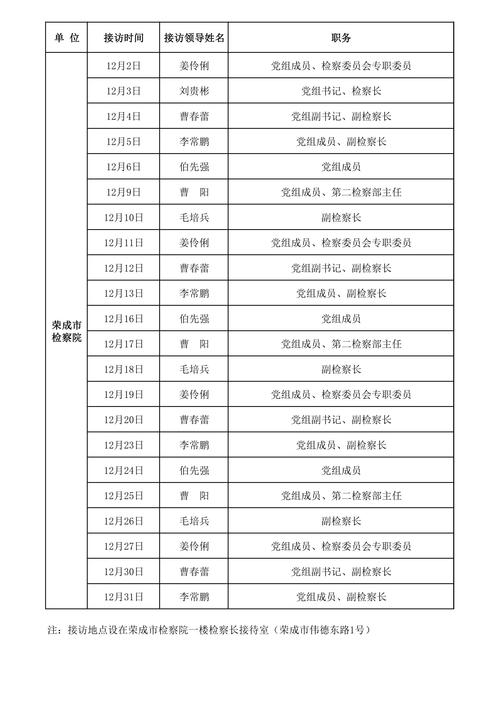 | 单 位 | 接访时间 | 接访领导姓名 | 职务 |
|---|---|---|---|
| 荣成市检察院 | 12月2日 | 姜伶俐 | 党组成员、检察委员会专职委员 |
| | 12月3日 | 刘贵彬 | 党组书记、检察长 |
| | 12月4日 | 曹春蕾 | 党组副书记、副检察长 |
| | 12月5日 | 李常鹏 | 党组成员、副检察长 |
| | 12月6日 | 伯先强 | 党组成员 |
| | 12月9日 | 曹 阳 | 党组成员、第二检察部主任 |
| | 12月10日 | 毛培兵 | 副检察长 |
| | 12月11日 | 姜伶俐 | 党组成员、检察委员会专职委员 |
| | 12月12日 | 曹春蕾 | 党组副书记、副检察长 |
| | 12月13日 | 李常鹏 | 党组成员、副检察长 |
| | 12月16日 | 伯先强 | 党组成员 |
| | 12月17日 | 曹 阳 | 党组成员、第二检察部主任 |
| | 12月18日 | 毛培兵 | 副检察长 |
| | 12月19日 | 姜伶俐 | 党组成员、检察委员会专职委员 |
| | 12月20日 | 曹春蕾 | 党组副书记、副检察长 |
| | 12月23日 | 李常鹏 | 党组成员、副检察长 |
| | 12月24日 | 伯先强 | 党组成员 |
| | 12月25日 | 曹 阳 | 党组成员、第二检察部主任 |
| | 12月26日 | 毛培兵 | 副检察长 |
| | 12月27日 | 姜伶俐 | 党组成员、检察委员会专职委员 |
| | 12月30日 | 曹春蕾 | 党组副书记、副检察长 |
| | 12月31日 | 李常鹏 | 党组成员、副检察长 |

注：接访地点设在荣成市检察院一楼检察长接待室（荣成市伟德东路1号）